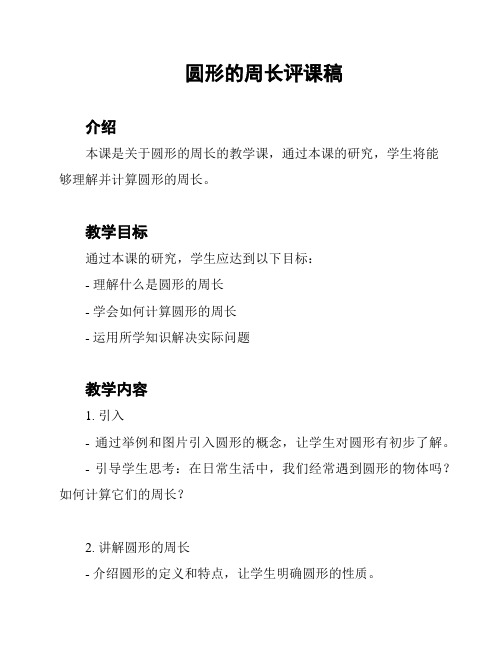 圆形的周长评课稿

介绍

本课是关于圆形的周长的教学课，通过本课的研究，学生将能够理解并计算圆形的周长。

教学目标

通过本课的研究，学生应达到以下目标：

- 理解什么是圆形的周长

- 学会如何计算圆形的周长

- 运用所学知识解决实际问题

教学内容

1. 引入

- 通过举例和图片引入圆形的概念，让学生对圆形有初步了解。

- 引导学生思考：在日常生活中，我们经常遇到圆形的物体吗？如何计算它们的周长？

2. 讲解圆形的周长

- 介绍圆形的定义和特点，让学生明确圆形的性质。